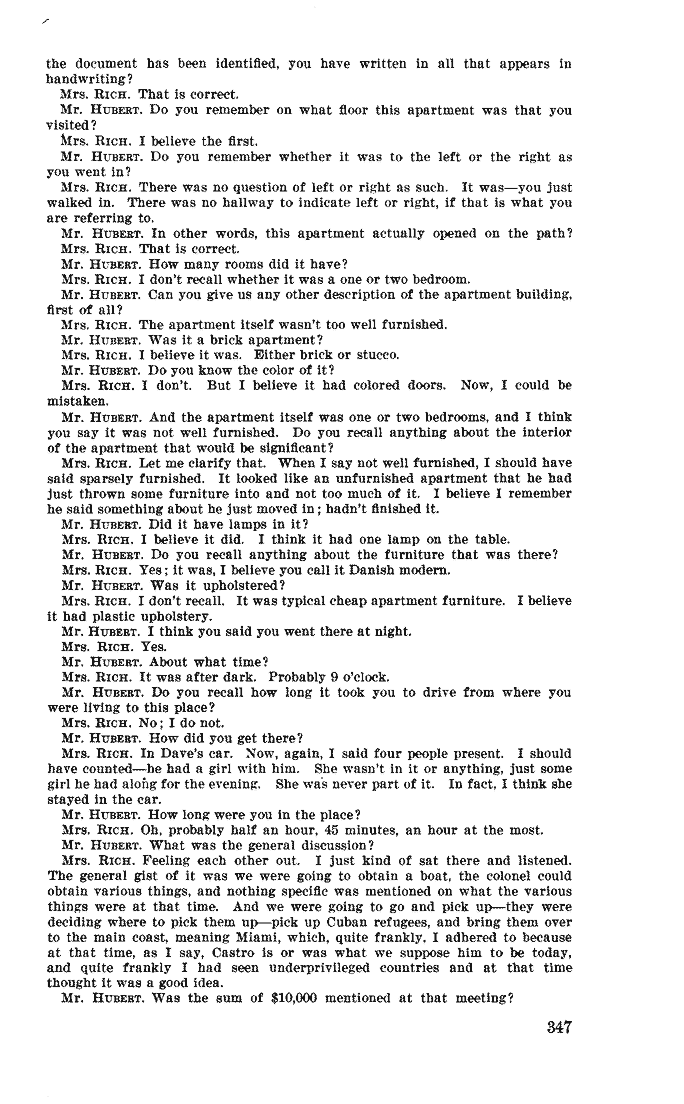 the document has been identified, you have written in all that appears in handwriting?

Mrs. RICH. That is correct.

Mr. HUBERT. Do you remember on what floor this apartment was that you visited?

Mrs. RICH. I believe the first.

Mr. HUBERT. Do you remember whether it was to the left or the right as you went in?

Mrs. RICH. There was no question of left or right as such. It was—you just walked in. There was no hallway to indicate left or right, if that is what you are referring to.

Mr. HUBERT. In other words, this apartment actually opened on the path?

Mrs. RICH. That is correct.

Mr. HUBERT. How many rooms did it have?

Mrs. RICH. I don't recall whether it was a one or two bedroom.

Mr. HUBERT. Can you give us any other description of the apartment building, first of all?

Mrs. RICH. The apartment itself wasn't too well furnished.

Mr. HUBERT. Was it a brick apartment?

Mrs. RICH. I believe it was. Either brick or stucco.

Mr. HUBERT. Do you know the color of it?

Mrs. RICH. I don't. But I believe it had colored doors. Now, I could be mistaken.

Mr. HUBERT. And the apartment itself was one or two bedrooms, and I think you say it was not well furnished. Do you recall anything about the interior of the apartment that would be significant?

Mrs. RICH. Let me clarify that. When I say not well furnished, I should have said sparsely furnished. It looked like an unfurnished apartment that he had just thrown some furniture into and not too much of it. I believe I remember he said something about he just moved in; hadn't finished it.

Mr. HUBERT. Did it have lamps in it?

Mrs. RICH. I believe it did. I think it had one lamp on the table.

Mr. HUBERT. Do you recall anything about the furniture that was there?

Mrs. RICH. Yes; it was, I believe you call it Danish modern.

Mr. HUBERT. Was it upholstered?

Mrs. RICH. I don't recall. It was typical cheap apartment furniture. I believe it had plastic upholstery.

Mr. HUBERT. I think you said you went there at night.

Mrs. RICH. Yes.

Mr. HUBERT. About what time?

Mrs. RICH. It was after dark. Probably 9 o'clock.

Mr. HUBERT. Do you recall how long it took you to drive from where you were living to this place?

Mrs. RICH. No; I do not.

Mr. HUBERT. How did you get there?

Mrs. RICH. In Dave's car. Now, again, I said four people present. I should have counted—he had a girl with him. She wasn't in it or anything, just some girl he had along for the evening. She was never part of it. In fact, I think she stayed in the car.

Mr. HUBERT. How long were you in the place?

Mrs. RICH. Oh, probably half an hour, 45 minutes, an hour at the most.

Mr. HUBERT. What was the general discussion?

Mrs. RICH. Feeling each other out. I just kind of sat there and listened. The general gist of it was we were going to obtain a boat, the colonel could obtain various things, and nothing specific was mentioned on what the various things were at that time. And we were going to go and pick up—they were deciding where to pick them up—pick up Cuban refugees, and bring them over to the main coast, meaning Miami, which, quite frankly, I adhered to because at that time, as I say, Castro is or was what we suppose him to be today, and quite frankly I had seen underprivileged countries and at that time thought it was a good idea.

Mr. HUBERT. Was the sum of $10,000 mentioned at that meeting?

347